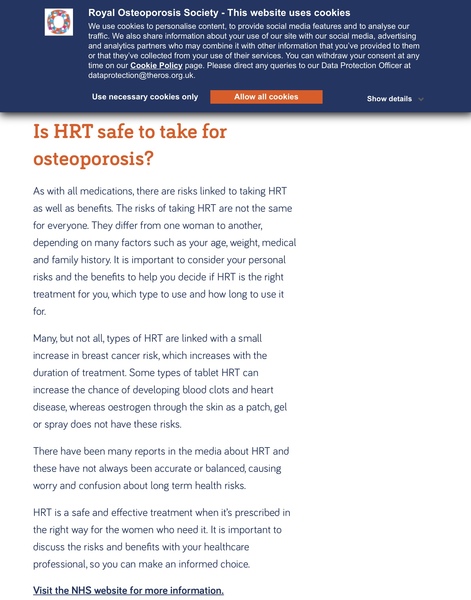 Royal Osteoporosis Society - This website uses cookies

We use cookies to personalise content, to provide social media features and to analyse our traffic. We also share information about your use of our site with our social media, advertising and analytics partners who may combine it with other information that you've provided to them or that they've collected from your use of their services. You can withdraw your consent at any time on our Cookie Policy page. Please direct any queries to our Data Protection Officer at dataprotection@theros.org.uk.

Use necessary cookies only

Allow all cookies

Show details

Is HRT safe to take for osteoporosis?

As with all medications, there are risks linked to taking HRT as well as benefits. The risks of taking HRT are not the same for everyone. They differ from one woman to another, depending on many factors such as your age, weight, medical and family history. It is important to consider your personal risks and the benefits to help you decide if HRT is the right treatment for you, which type to use and how long to use it for.

Many, but not all, types of HRT are linked with a small increase in breast cancer risk, which increases with the duration of treatment. Some types of tablet HRT can increase the chance of developing blood clots and heart disease, whereas oestrogen through the skin as a patch, gel or spray does not have these risks.

There have been many reports in the media about HRT and these have not always been accurate or balanced, causing worry and confusion about long term health risks.

HRT is a safe and effective treatment when it's prescribed in the right way for the women who need it. It is important to discuss the risks and benefits with your healthcare professional, so you can make an informed choice.

Visit the NHS website for more information.